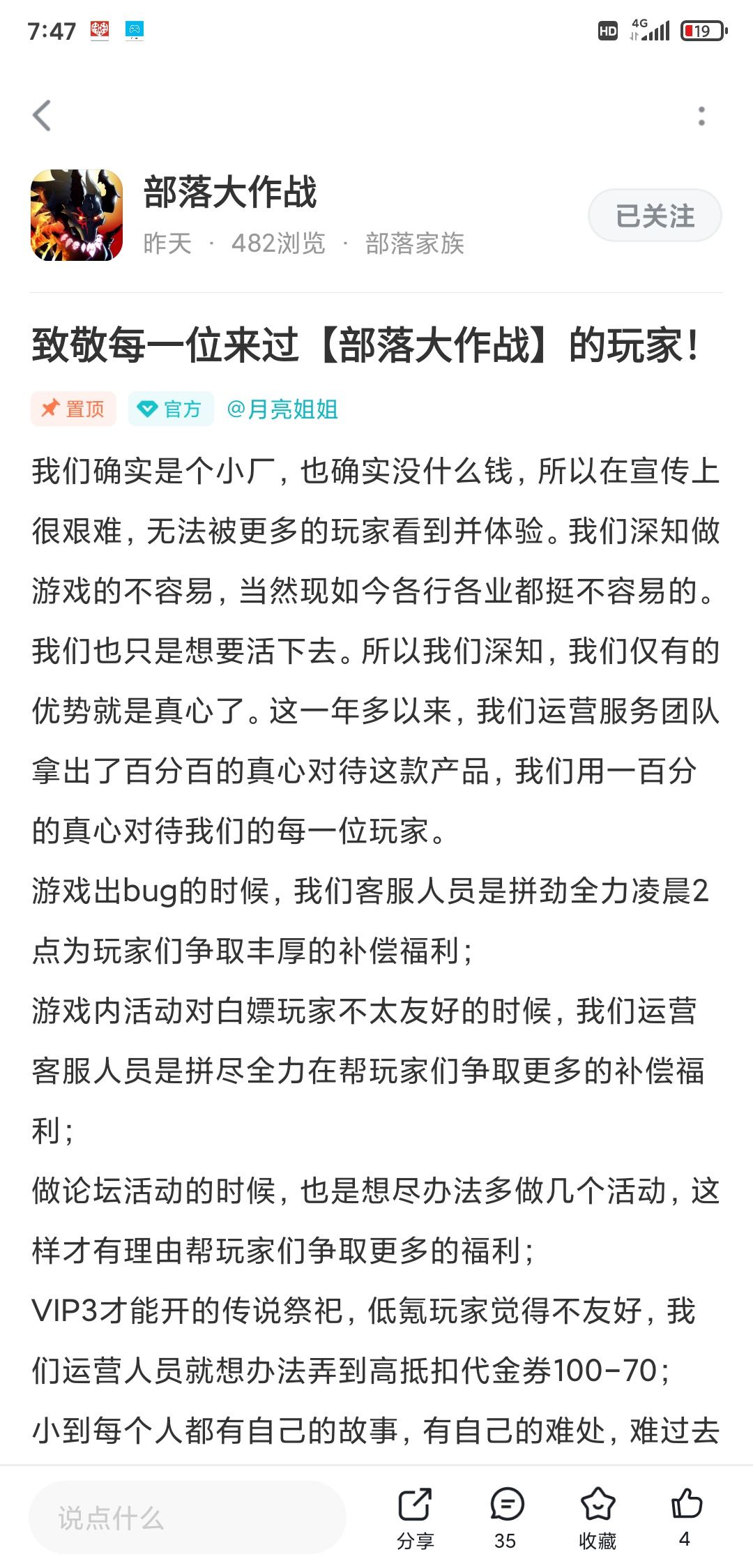 7:47 HD 4G 19

部落大作战
昨天 · 482浏览 · 部落家族
已关注

致敬每一位来过【部落大作战】的玩家!

置顶 官方 @月亮姐姐

我们确实是个小厂,也确实没什么钱,所以在宣传上很艰难,无法被更多的玩家看到并体验。我们深知做游戏的不容易,当然现如今各行各业都挺不容易的。我们也只是想要活下去。所以我们深知,我们仅有的优势就是真心了。这一年多以来,我们运营服务团队拿出了百分百的真心对待这款产品,我们用一百分的真心对待我们的每一位玩家。

游戏出bug的时候,我们客服人员是拼劲全力凌晨2点为玩家们争取丰厚的补偿福利;

游戏内活动对白嫖玩家不太友好的时候,我们运营客服人员是拼尽全力在帮玩家们争取更多的补偿福利;

做论坛活动的时候,也是想尽办法多做几个活动,这样才有理由帮玩家们争取更多的福利;

VIP3才能开的传说祭祀,低氪玩家觉得不友好,我们运营人员就想办法弄到高抵扣代金券100-70;

小到每个人都有自己的故事,有自己的难处,难过去

说点什么
分享 35 收藏 4